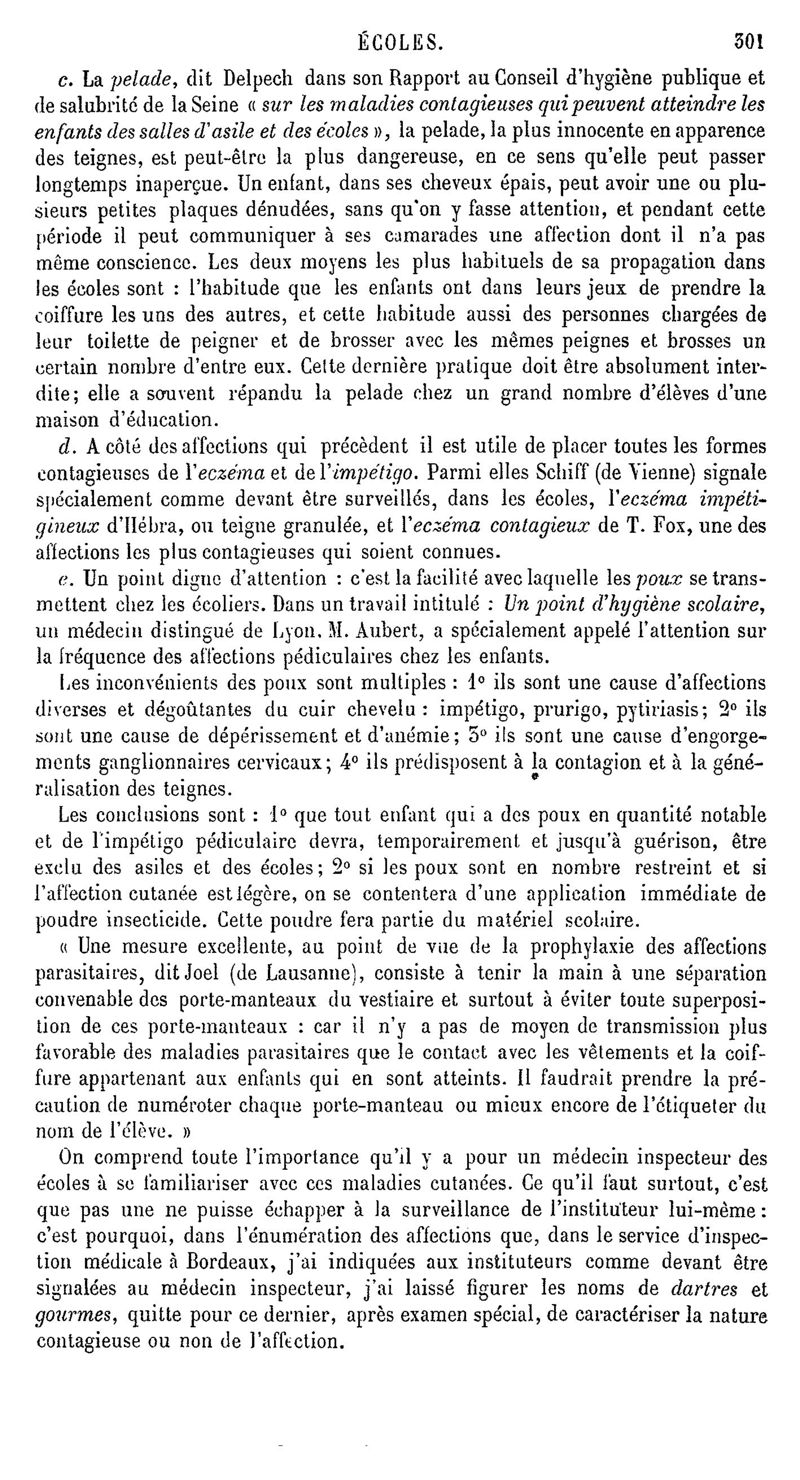 ÉCOLES. 301

c. La pelade, dit Delpech dans son Rapport au Conseil d'hygiène publique et de salubrité de la Seine « sur les maladies contagieuses qui peuvent atteindre les enfants des salles d'asile et des écoles », la pelade, la plus innocente en apparence des teignes, est peut-être la plus dangereuse, en ce sens qu'elle peut passer longtemps inaperçue. Un enfant, dans ses cheveux épais, peut avoir une ou plusieurs petites plaques dénudées, sans qu'on y fasse attention, et pendant cette période il peut communiquer à ses camarades une affection dont il n'a pas même conscience. Les deux moyens les plus habituels de sa propagation dans les écoles sont : l'habitude que les enfants ont dans leurs jeux de prendre la coiffure les uns des autres, et cette habitude aussi des personnes chargées de leur toilette de peigner et de brosser avec les mêmes peignes et brosses un certain nombre d'entre eux. Cette dernière pratique doit être absolument interdite; elle a souvent répandu la pelade chez un grand nombre d'élèves d'une maison d'éducation.

d. A côté des affections qui précèdent il est utile de placer toutes les formes contagieuses de l'eczéma et de l'impétigo. Parmi elles Schiff (de Vienne) signale spécialement comme devant être surveillés, dans les écoles, l'eczéma impétigineux d'Hébra, ou teigne granulée, et l'eczéma contagieux de T. Fox, une des affections les plus contagieuses qui soient connues.

e. Un point digne d'attention : c'est la facilité avec laquelle les poux se transmettent chez les écoliers. Dans un travail intitulé : Un point d'hygiène scolaire, un médecin distingué de Lyon, M. Aubert, a spécialement appelé l'attention sur la fréquence des affections pédiculaires chez les enfants.

Les inconvénients des poux sont multiples : 1° ils sont une cause d'affections diverses et dégoûtantes du cuir chevelu : impétigo, prurigo, pytiriasis; 2° ils sont une cause de dépérissement et d'anémie; 3° ils sont une cause d'engorgements ganglionnaires cervicaux; 4° ils prédisposent à la contagion et à la généralisation des teignes.

Les conclusions sont : 1° que tout enfant qui a des poux en quantité notable et de l'impétigo pédiculaire devra, temporairement et jusqu'à guérison, être exclu des asiles et des écoles; 2° si les poux sont en nombre restreint et si l'affection cutanée est légère, on se contentera d'une application immédiate de poudre insecticide. Cette poudre fera partie du matériel scolaire.

« Une mesure excellente, au point de vue de la prophylaxie des affections parasitaires, dit Joel (de Lausanne), consiste à tenir la main à une séparation convenable des porte-manteaux du vestiaire et surtout à éviter toute superposition de ces porte-manteaux : car il n'y a pas de moyen de transmission plus favorable des maladies parasitaires que le contact avec les vêtements et la coiffure appartenant aux enfants qui en sont atteints. Il faudrait prendre la précaution de numéroter chaque porte-manteau ou mieux encore de l'étiqueter du nom de l'élève. »

On comprend toute l'importance qu'il y a pour un médecin inspecteur des écoles à se familiariser avec ces maladies cutanées. Ce qu'il faut surtout, c'est que pas une ne puisse échapper à la surveillance de l'instituteur lui-même : c'est pourquoi, dans l'énumération des affections que, dans le service d'inspection médicale à Bordeaux, j'ai indiquées aux instituteurs comme devant être signalées au médecin inspecteur, j'ai laissé figurer les noms de dartres et gourmes, quitte pour ce dernier, après examen spécial, de caractériser la nature contagieuse ou non de l'affection.